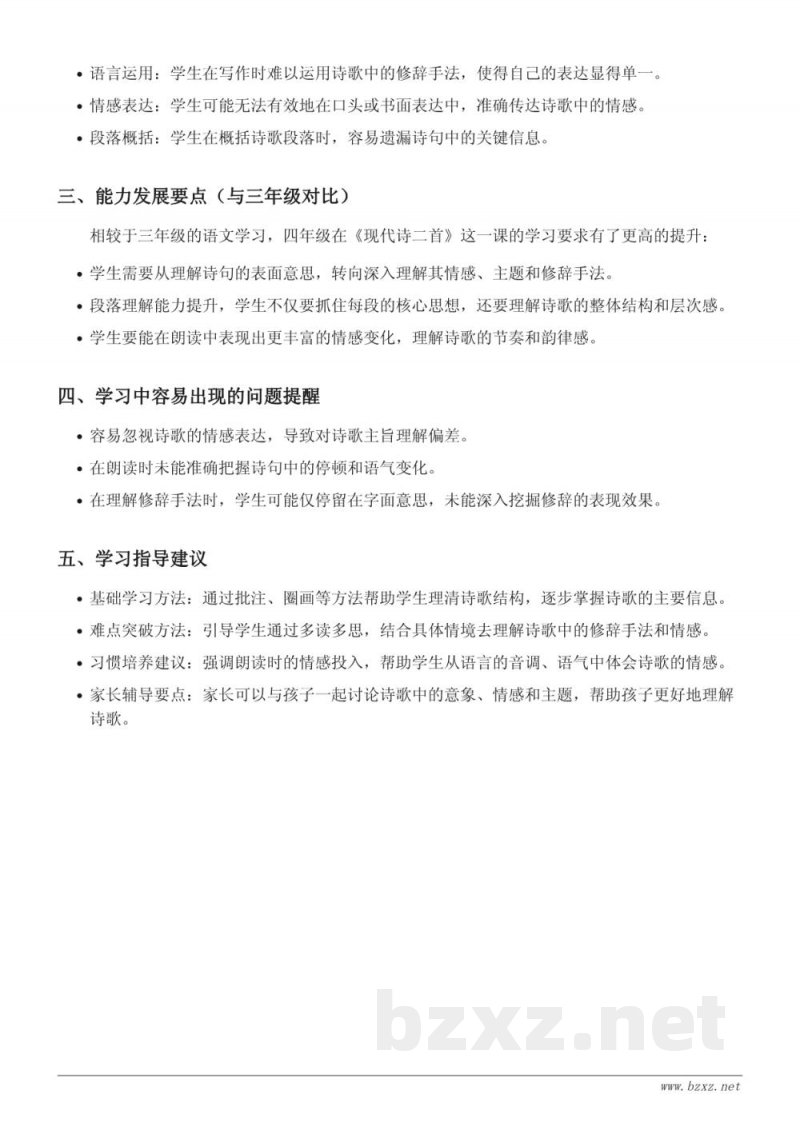 • 语言运用：学生在写作时难以运用诗歌中的修辞手法，使得自己的表达显得单一。
• 情感表达：学生可能无法有效地在口头或书面表达中，准确传达诗歌中的情感。
• 段落概括：学生在概括诗歌段落时，容易遗漏诗句中的关键信息。

三、能力发展要点（与三年级对比）

相较于三年级的语文学习，四年级在《现代诗二首》这一课的学习要求有了更高的提升：

• 学生需要从理解诗句的表面意思，转向深入理解其情感、主题和修辞手法。
• 段落理解能力提升，学生不仅要抓住每段的核心思想，还要理解诗歌的整体结构和层次感。
• 学生要能在朗读中表现出更丰富的情感变化，理解诗歌的节奏和韵律感。

四、学习中容易出现的问题提醒

• 容易忽视诗歌的情感表达，导致对诗歌主旨理解偏差。
• 在朗读时未能准确把握诗句中的停顿和语气变化。
• 在理解修辞手法时，学生可能仅停留在字面意思，未能深入挖掘修辞的表现效果。

五、学习指导建议

• 基础学习方法：通过批注、圈画等方法帮助学生理清诗歌结构，逐步掌握诗歌的主要信息。
• 难点突破方法：引导学生通过多读多思，结合具体情境去理解诗歌中的修辞手法和情感。
• 习惯培养建议：强调朗读时的情感投入，帮助学生从语言的音调、语气中体会诗歌的情感。
• 家长辅导要点：家长可以与孩子一起讨论诗歌中的意象、情感和主题，帮助孩子更好地理解诗歌。

bzxz.net

www.bzxz.net